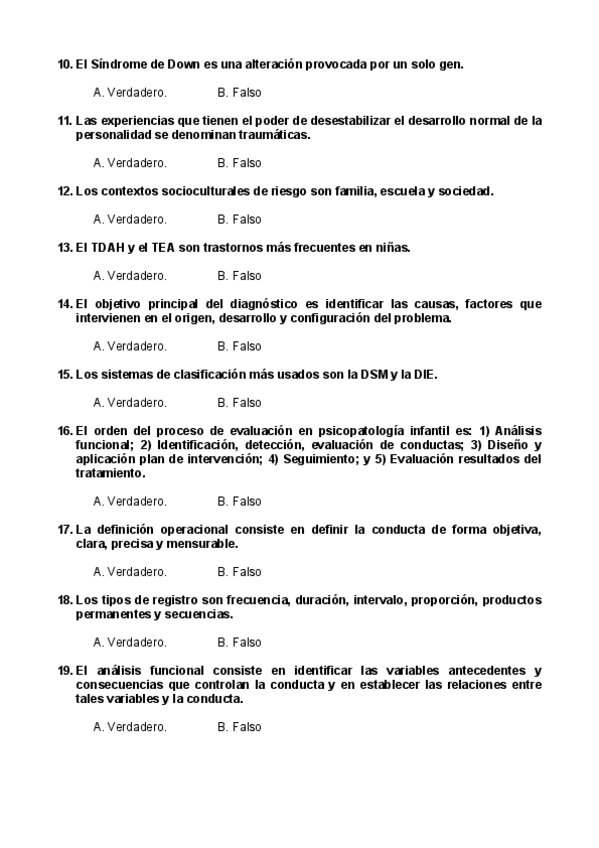 10. El Síndrome de Down es una alteración provocada por un solo gen.

A. Verdadero. B. Falso

11. Las experiencias que tienen el poder de desestabilizar el desarrollo normal de la personalidad se denominan traumáticas.

A. Verdadero. B. Falso

12. Los contextos socioculturales de riesgo son familia, escuela y sociedad.

A. Verdadero. B. Falso

13. El TDAH y el TEA son trastornos más frecuentes en niñas.

A. Verdadero. B. Falso

14. El objetivo principal del diagnóstico es identificar las causas, factores que intervienen en el origen, desarrollo y configuración del problema.

A. Verdadero. B. Falso

15. Los sistemas de clasificación más usados son la DSM y la DIE.

A. Verdadero. B. Falso

16. El orden del proceso de evaluación en psicopatología infantil es: 1) Análisis funcional; 2) Identificación, detección, evaluación de conductas; 3) Diseño y aplicación plan de intervención; 4) Seguimiento; y 5) Evaluación resultados del tratamiento.

A. Verdadero. B. Falso

17. La definición operacional consiste en definir la conducta de forma objetiva, clara, precisa y mensurable.

A. Verdadero. B. Falso

18. Los tipos de registro son frecuencia, duración, intervalo, proporción, productos permanentes y secuencias.

A. Verdadero. B. Falso

19. El análisis funcional consiste en identificar las variables antecedentes y consecuencias que controlan la conducta y en establecer las relaciones entre tales variables y la conducta.

A. Verdadero. B. Falso